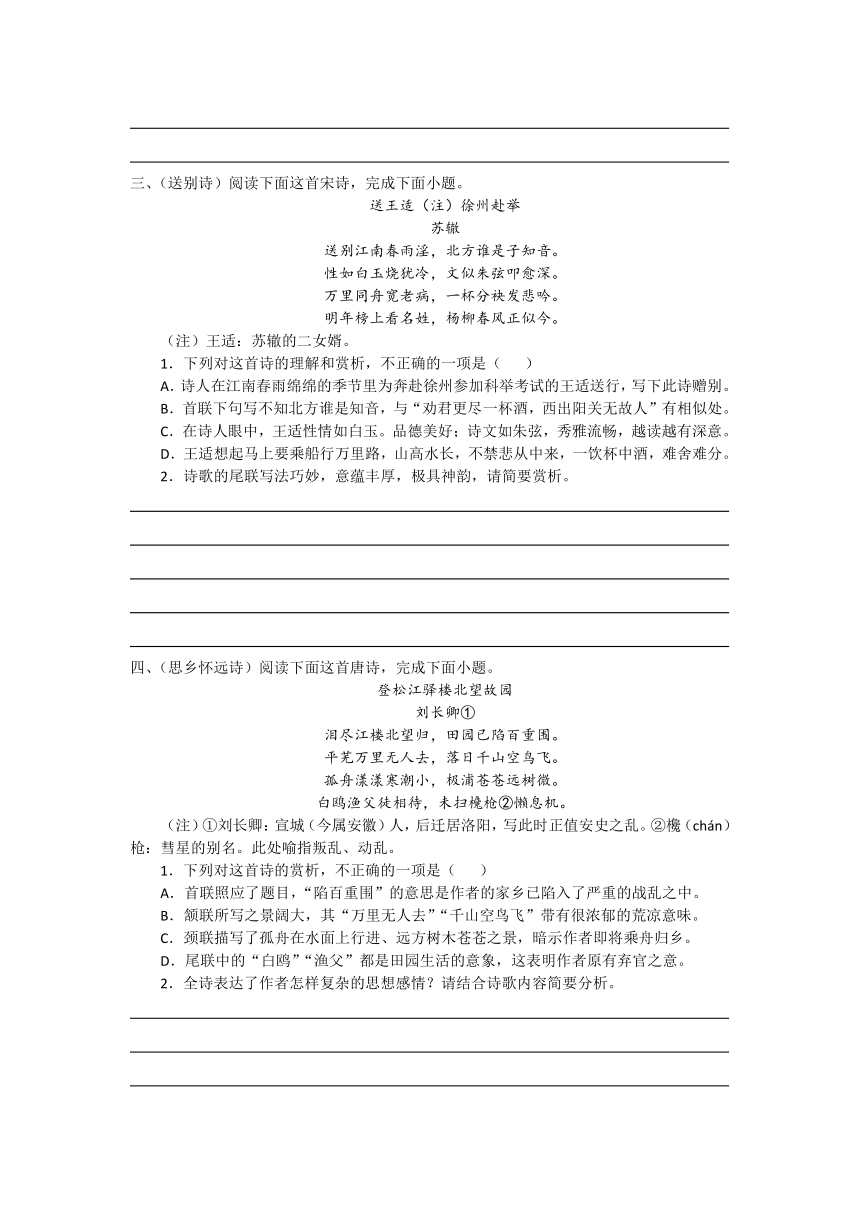 三、(送别诗）阅读下面这首宋诗，完成下面小题。

送王适（注）徐州赴举

苏辙

送别江南春雨淫，北方谁是子知音。
性如白玉烧犹冷，文似朱弦叩愈深。
万里同舟宽老病，一杯分袂发悲吟。
明年榜上看名姓，杨柳春风正似今。

（注）王适：苏辙的二女婿。

1．下列对这首诗的理解和赏析，不正确的一项是（　　）

A．诗人在江南春雨绵绵的季节里为奔赴徐州参加科举考试的王适送行，写下此诗赠别。

B．首联下句写不知北方谁是知音，与“劝君更尽一杯酒，西出阳关无故人”有相似处。

C．在诗人眼中，王适性情如白玉。品德美好；诗文如朱弦，秀雅流畅，越读越有深意。

D．王适想起马上要乘船行万里路，山高水长，不禁悲从中来，一饮杯中酒，难舍难分。

2．诗歌的尾联写法巧妙，意蕴丰厚，极具神韵，请简要赏析。

四、(思乡怀远诗）阅读下面这首唐诗，完成下面小题。

登松江驿楼北望故园

刘长卿①

泪尽江楼北望归，田园已陷百重围。
平芜万里无人去，落日千山空鸟飞。
孤舟漾漾寒潮小，极浦苍苍远树微。
白鸥渔父徒相待，未扫欃枪②懒息机。

（注）①刘长卿：宣城（今属安徽）人，后迁居洛阳，写此时正值安史之乱。②欃（chán）枪：彗星的别名。此处喻指叛乱、动乱。

1．下列对这首诗的赏析，不正确的一项是（　　）

A．首联照应了题目，“陷百重围”的意思是作者的家乡已陷入了严重的战乱之中。

B．颔联所写之景阔大，其“万里无人去”“千山空鸟飞”带有很浓郁的荒凉意味。

C．颈联描写了孤舟在水面上行进、远方树木苍苍之景，暗示作者即将乘舟归乡。

D．尾联中的“白鸥”“渔父”都是田园生活的意象，这表明作者原有弃官之意。

2．全诗表达了作者怎样复杂的思想感情？请结合诗歌内容简要分析。